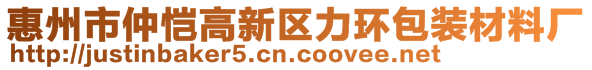 惠州市仲恺高新区力环包装材料厂
http://justinbaker5.cn.coovee.net